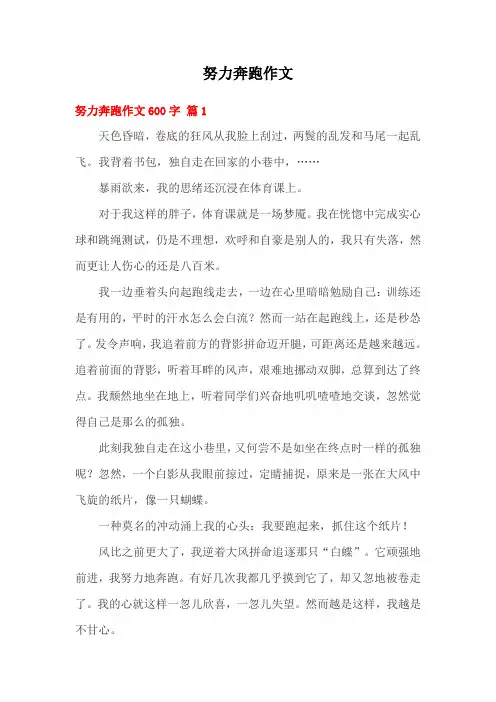 努力奔跑作文

努力奔跑作文 600 字 篇 1

天色昏暗，卷底的狂风从我脸上刮过，两鬓的乱发和马尾一起乱飞。我背着书包，独自走在回家的小巷中，……

暴雨欲来，我的思绪还沉浸在体育课上。

对于我这样的胖子，体育课就是一场梦魇。我在恍惚中完成实心球和跳绳测试，仍是不理想，欢呼和自豪是别人的，我只有失落，然而更让人伤心的还是八百米。

我一边垂着头向起跑线走去，一边在心里暗暗勉励自己：训练还是有用的，平时的汗水怎么会白流？然而一站在起跑线上，还是秒怂了。发令声响，我追着前方的背影拼命迈开腿，可距离还是越来越远。追着前面的背影，听着耳畔的风声，艰难地挪动双脚，总算到达了终点。我颓然地坐在地上，听着同学们兴奋地叽叽喳喳地交谈，忽然觉得自己是那么的孤独。

此刻我独自走在这小巷里，又何尝不是如坐在终点时一样的孤独呢？忽然，一个白影从我眼前掠过，定睛捕捉，原来是一张在大风中飞旋的纸片，像一只蝴蝶。

一种莫名的冲动涌上我的心头：我要跑起来，抓住这个纸片！

风比之前更大了，我逆着大风拼命追逐那只“白蝶”。它顽强地前进，我努力地奔跑。有好几次我都几乎摸到它了，却又忽地被卷走了。我的心就这样一忽儿欣喜，一忽儿失望。然而越是这样，我越是不甘心。